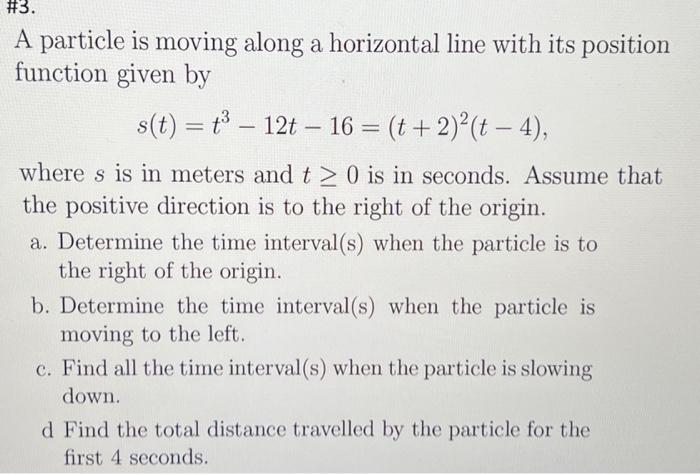 #3.

A particle is moving along a horizontal line with its position function given by

$s(t) = t^3 - 12t - 16 = (t+2)^2(t-4),$

where $s$ is in meters and $t \geq 0$ is in seconds. Assume that the positive direction is to the right of the origin.

a. Determine the time interval(s) when the particle is to the right of the origin.

b. Determine the time interval(s) when the particle is moving to the left.

c. Find all the time interval(s) when the particle is slowing down.

d Find the total distance travelled by the particle for the first 4 seconds.